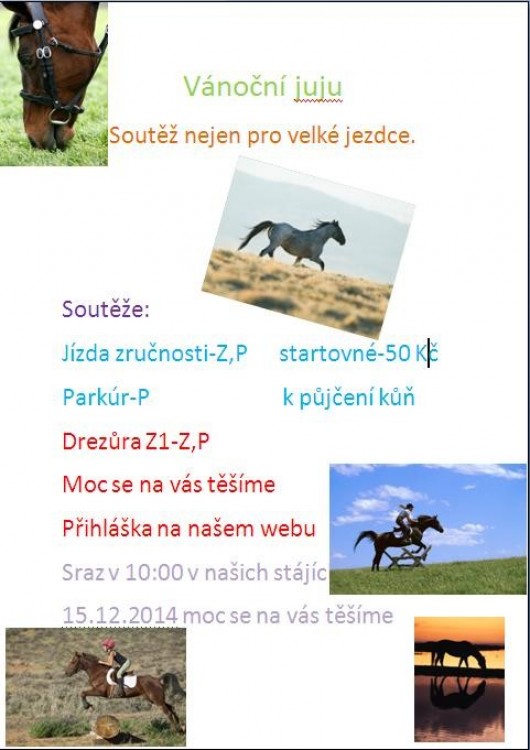 Vánoční juju

Soutěž nejen pro velké jezdce.

Soutěže:

Jízda zručnosti-Z,P startovné-50 Kč

Parkúr-P k půjčení kůň

Drezůra Z1-Z,P

Moc se na vás těšíme

Přihláška na našem webu

Sraz v 10:00 v našich stájíc

15.12.2014 moc se na vás těšíme